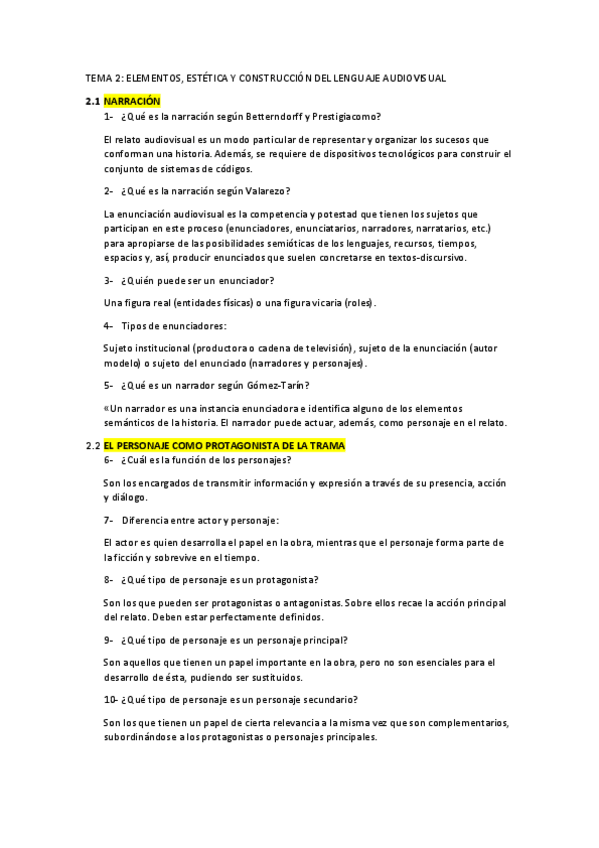 TEMA 2: ELEMENTOS, ESTÉTICA Y CONSTRUCCIÓN DEL LENGUAJE AUDIOVISUAL

2.1 NARRACIÓN

1- ¿Qué es la narración según Betterndorff y Prestigiacomo?

El relato audiovisual es un modo particular de representar y organizar los sucesos que conforman una historia. Además, se requiere de dispositivos tecnológicos para construir el conjunto de sistemas de códigos.

2- ¿Qué es la narración según Valarezo?

La enunciación audiovisual es la competencia y potestad que tienen los sujetos que participan en este proceso (enunciadores, enunciatarios, narradores, narratarios, etc.) para apropiarse de las posibilidades semióticas de los lenguajes, recursos, tiempos, espacios y, así, producir enunciados que suelen concretarse en textos-discursivo.

3- ¿Quién puede ser un enunciador?

Una figura real (entidades físicas) o una figura vicaria (roles).

4- Tipos de enunciadores:

Sujeto institucional (productora o cadena de televisión), sujeto de la enunciación (autor modelo) o sujeto del enunciado (narradores y personajes).

5- ¿Qué es un narrador según Gómez-Tarín?

«Un narrador es una instancia enunciadora e identifica alguno de los elementos semánticos de la historia. El narrador puede actuar, además, como personaje en el relato.

2.2 EL PERSONAJE COMO PROTAGONISTA DE LA TRAMA

6- ¿Cuál es la función de los personajes?

Son los encargados de transmitir información y expresión a través de su presencia, acción y diálogo.

7- Diferencia entre actor y personaje:

El actor es quien desarrolla el papel en la obra, mientras que el personaje forma parte de la ficción y sobrevive en el tiempo.

8- ¿Qué tipo de personaje es un protagonista?

Son los que pueden ser protagonistas o antagonistas. Sobre ellos recae la acción principal del relato. Deben estar perfectamente definidos.

9- ¿Qué tipo de personaje es un personaje principal?

Son aquellos que tienen un papel importante en la obra, pero no son esenciales para el desarrollo de ésta, pudiendo ser sustituidos.

10- ¿Qué tipo de personaje es un personaje secundario?

Son los que tienen un papel de cierta relevancia a la misma vez que son complementarios, subordinándose a los protagonistas o personajes principales.